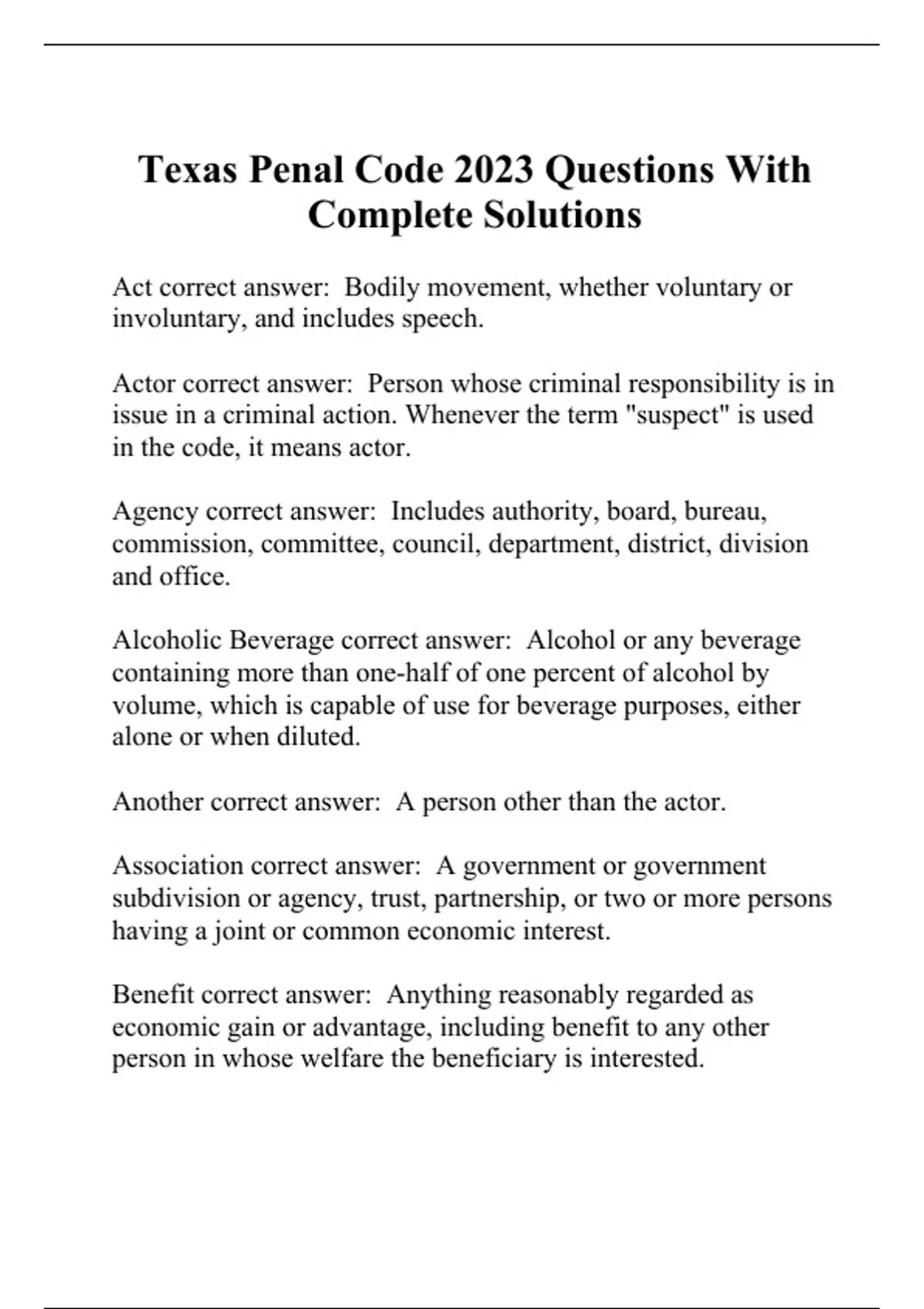 Texas Penal Code 2023 Questions With Complete Solutions

Act correct answer:  Bodily movement, whether voluntary or involuntary, and includes speech.

Actor correct answer:  Person whose criminal responsibility is in issue in a criminal action. Whenever the term "suspect" is used in the code, it means actor.

Agency correct answer:  Includes authority, board, bureau, commission, committee, council, department, district, division and office.

Alcoholic Beverage correct answer:  Alcohol or any beverage containing more than one-half of one percent of alcohol by volume, which is capable of use for beverage purposes, either alone or when diluted.

Another correct answer:  A person other than the actor.

Association correct answer:  A government or government subdivision or agency, trust, partnership, or two or more persons having a joint or common economic interest.

Benefit correct answer:  Anything reasonably regarded as economic gain or advantage, including benefit to any other person in whose welfare the beneficiary is interested.